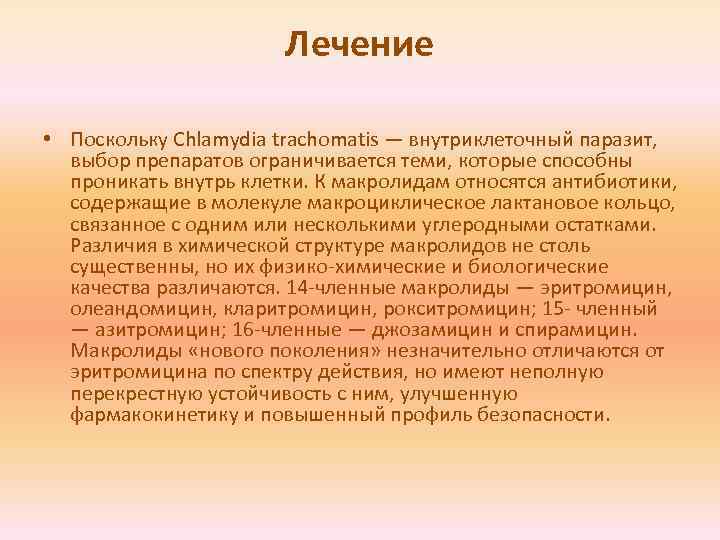 Лечение

• Поскольку Chlamydia trachomatis — внутриклеточный паразит, выбор препаратов ограничивается теми, которые способны проникать внутрь клетки. К макролидам относятся антибиотики, содержащие в молекуле макроциклическое лактановое кольцо, связанное с одним или несколькими углеродными остатками. Различия в химической структуре макролидов не столь существенны, но их физико-химические и биологические качества различаются. 14-членные макролиды — эритромицин, олеандомицин, кларитромицин, рокситромицин; 15- членный — азитромицин; 16-членные — джозамицин и спирамицин. Макролиды «нового поколения» незначительно отличаются от эритромицина по спектру действия, но имеют неполную перекрестную устойчивость с ним, улучшенную фармакокинетику и повышенный профиль безопасности.